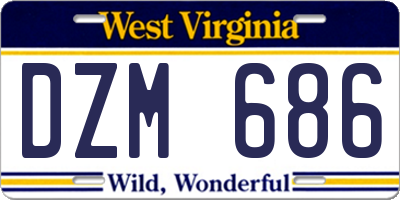 West Virginia

DZM 686

Wild, Wonderful